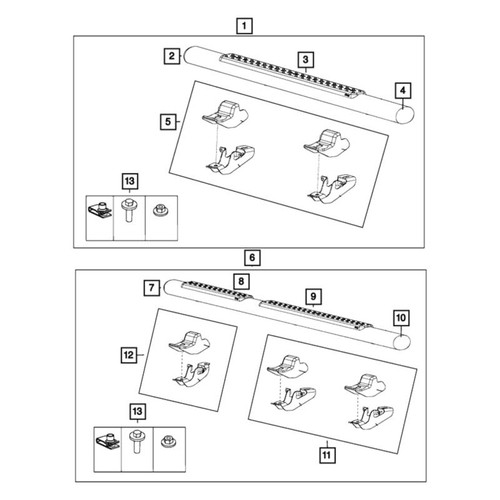 1
2
3
4
5
13
6
7
8
9
10
12
13
11